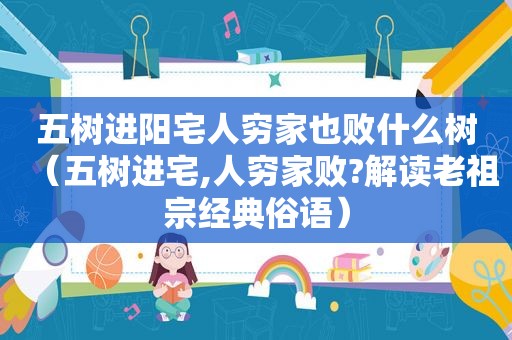 五树进阳宅人穷家也败什么树（五树进宅,人穷家败?解读老祖宗经典俗语）